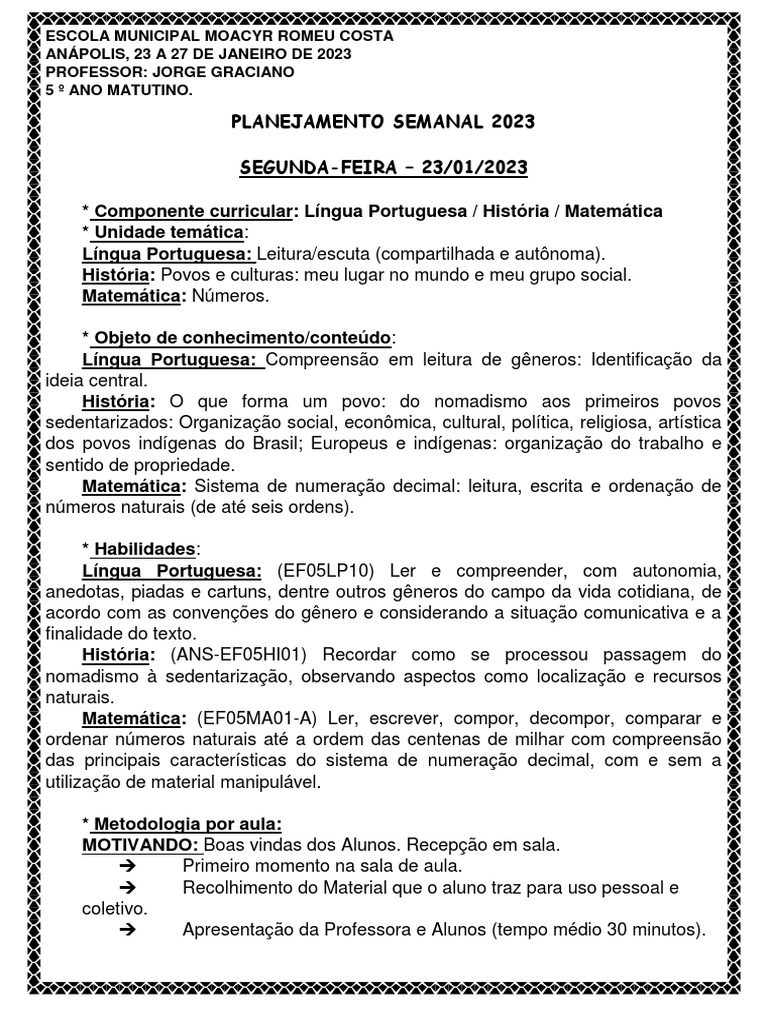 ESCOLA MUNICIPAL MOACYR ROMEU COSTA
ANÁPOLIS, 23 A 27 DE JANEIRO DE 2023
PROFESSOR: JORGE GRACIANO
5 º ANO MATUTINO.

PLANEJAMENTO SEMANAL 2023

SEGUNDA-FEIRA – 23/01/2023

* Componente curricular: Língua Portuguesa / História / Matemática
* Unidade temática:
Língua Portuguesa: Leitura/escuta (compartilhada e autônoma).
História: Povos e culturas: meu lugar no mundo e meu grupo social.
Matemática: Números.

* Objeto de conhecimento/conteúdo:
Língua Portuguesa: Compreensão em leitura de gêneros: Identificação da ideia central.
História: O que forma um povo: do nomadismo aos primeiros povos sedentarizados: Organização social, econômica, cultural, política, religiosa, artística dos povos indígenas do Brasil; Europeus e indígenas: organização do trabalho e sentido de propriedade.
Matemática: Sistema de numeração decimal: leitura, escrita e ordenação de números naturais (de até seis ordens).

* Habilidades:
Língua Portuguesa: (EF05LP10) Ler e compreender, com autonomia, anedotas, piadas e cartuns, dentre outros gêneros do campo da vida cotidiana, de acordo com as convenções do gênero e considerando a situação comunicativa e a finalidade do texto.
História: (ANS-EF05HI01) Recordar como se processou passagem do nomadismo à sedentarização, observando aspectos como localização e recursos naturais.
Matemática: (EF05MA01-A) Ler, escrever, compor, decompor, comparar e ordenar números naturais até a ordem das centenas de milhar com compreensão das principais características do sistema de numeração decimal, com e sem a utilização de material manipulável.

* Metodologia por aula:
MOTIVANDO: Boas vindas dos Alunos. Recepção em sala.
➔ Primeiro momento na sala de aula.
➔ Recolhimento do Material que o aluno traz para uso pessoal e coletivo.
➔ Apresentação da Professora e Alunos (tempo médio 30 minutos).